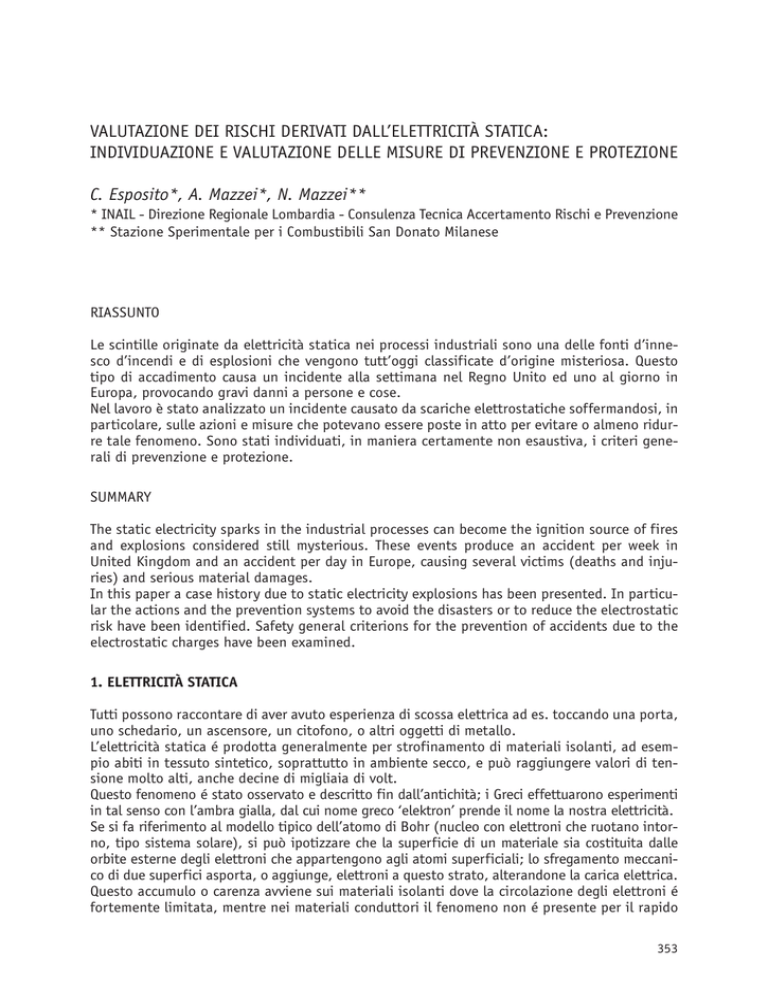 VALUTAZIONE DEI RISCHI DERIVATI DALL'ELETTRICITÀ STATICA: INDIVIDUAZIONE E VALUTAZIONE DELLE MISURE DI PREVENZIONE E PROTEZIONE

C. Esposito*, A. Mazzei*, N. Mazzei**

* INAIL - Direzione Regionale Lombardia - Consulenza Tecnica Accertamento Rischi e Prevenzione
** Stazione Sperimentale per i Combustibili San Donato Milanese

RIASSUNTO

Le scintille originate da elettricità statica nei processi industriali sono una delle fonti d'innesco d'incendi e di esplosioni che vengono tutt'oggi classificate d'origine misteriosa. Questo tipo di accadimento causa un incidente alla settimana nel Regno Unito ed uno al giorno in Europa, provocando gravi danni a persone e cose.
Nel lavoro è stato analizzato un incidente causato da scariche elettrostatiche soffermandosi, in particolare, sulle azioni e misure che potevano essere poste in atto per evitare o almeno ridurre tale fenomeno. Sono stati individuati, in maniera certamente non esaustiva, i criteri generali di prevenzione e protezione.

SUMMARY

The static electricity sparks in the industrial processes can become the ignition source of fires and explosions considered still mysterious. These events produce an accident per week in United Kingdom and an accident per day in Europe, causing several victims (deaths and injuries) and serious material damages.
In this paper a case history due to static electricity explosions has been presented. In particular the actions and the prevention systems to avoid the disasters or to reduce the electrostatic risk have been identified. Safety general criterions for the prevention of accidents due to the electrostatic charges have been examined.

1. ELETTRICITÀ STATICA

Tutti possono raccontare di aver avuto esperienza di scossa elettrica ad es. toccando una porta, uno schedario, un ascensore, un citofono, o altri oggetti di metallo.
L'elettricità statica é prodotta generalmente per strofinamento di materiali isolanti, ad esempio abiti in tessuto sintetico, soprattutto in ambiente secco, e può raggiungere valori di tensione molto alti, anche decine di migliaia di volt.
Questo fenomeno é stato osservato e descritto fin dall'antichità; i Greci effettuarono esperimenti in tal senso con l'ambra gialla, dal cui nome greco 'elektron' prende il nome la nostra elettricità.
Se si fa riferimento al modello tipico dell'atomo di Bohr (nucleo con elettroni che ruotano intorno, tipo sistema solare), si può ipotizzare che la superficie di un materiale sia costituita dalle orbite esterne degli elettroni che appartengono agli atomi superficiali; lo sfregamento meccanico di due superfici asporta, o aggiunge, elettroni a questo strato, alterandone la carica elettrica. Questo accumulo o carenza avviene sui materiali isolanti dove la circolazione degli elettroni é fortemente limitata, mentre nei materiali conduttori il fenomeno non é presente per il rapido

353